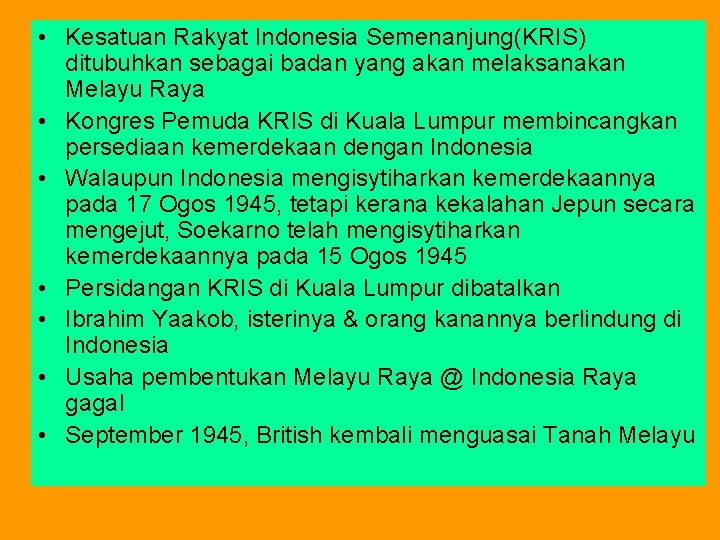 • Kesatuan Rakyat Indonesia Semenanjung(KRIS) ditubuhkan sebagai badan yang akan melaksanakan Melayu Raya

• Kongres Pemuda KRIS di Kuala Lumpur membincangkan persediaan kemerdekaan dengan Indonesia

• Walaupun Indonesia mengisytiharkan kemerdekaannya pada 17 Ogos 1945, tetapi kerana kekalahan Jepun secara mengejut, Soekarno telah mengisytiharkan kemerdekaannya pada 15 Ogos 1945

• Persidangan KRIS di Kuala Lumpur dibatalkan

• Ibrahim Yaakob, isterinya & orang kanannya berlindung di Indonesia

• Usaha pembentukan Melayu Raya @ Indonesia Raya gagal

• September 1945, British kembali menguasai Tanah Melayu